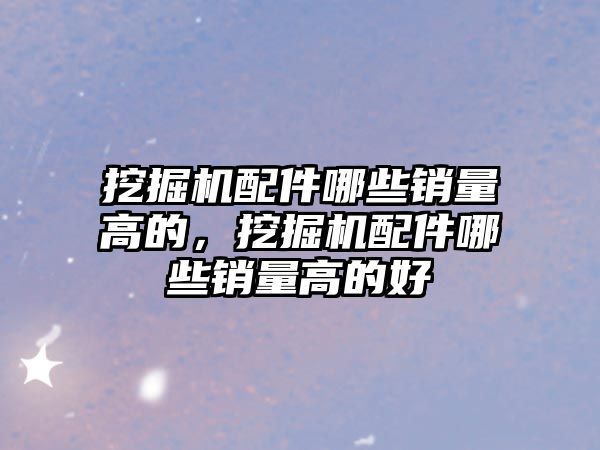 挖掘机配件哪些销量高的，挖掘机配件哪些销量高的好